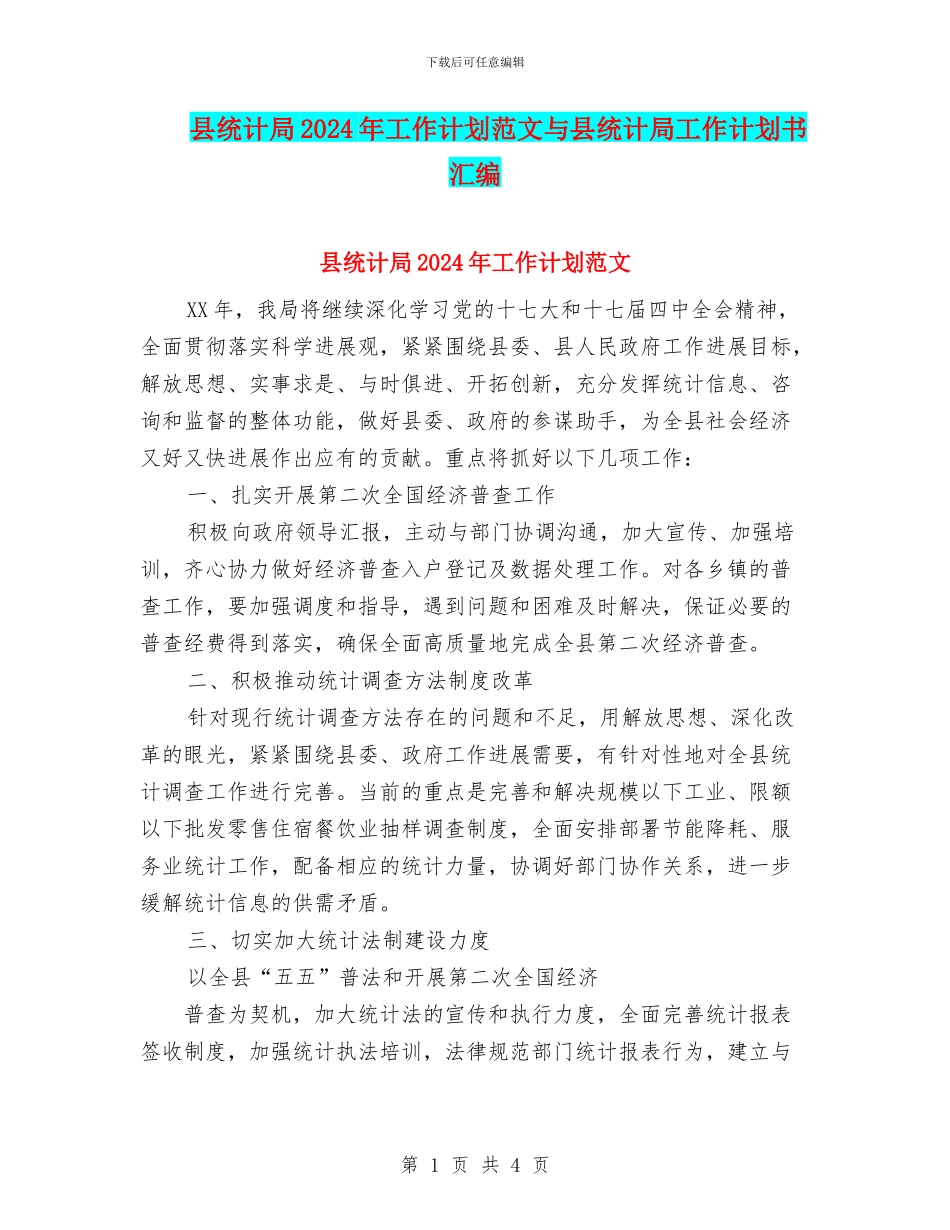 下载后可任意编辑

县统计局2024年工作计划范文与县统计局工作计划书汇编

县统计局2024年工作计划范文

XX年，我局将继续深化学习党的十七大和十七届四中全会精神，全面贯彻落实科学进展观，紧紧围绕县委、县人民政府工作进展目标，解放思想、实事求是、与时俱进、开拓创新，充分发挥统计信息、咨询和监督的整体功能，做好县委、政府的参谋助手，为全县社会经济又好又快进展作出应有的贡献。重点将抓好以下几项工作：

一、扎实开展第二次全国经济普查工作

积极向政府领导汇报，主动与部门协调沟通，加大宣传、加强培训，齐心协力做好经济普查入户登记及数据处理工作。对各乡镇的普查工作，要加强调度和指导，遇到问题和困难及时解决，保证必要的普查经费得到落实，确保全面高质量地完成全县第二次经济普查。

二、积极推动统计调查方法制度改革

针对现行统计调查方法存在的问题和不足，用解放思想、深化改革的眼光，紧紧围绕县委、政府工作进展需要，有针对性地对全县统计调查工作进行完善。当前的重点是完善和解决规模以下工业、限额以下批发零售住宿餐饮业抽样调查制度，全面安排部署节能降耗、服务业统计工作，配备相应的统计力量，协调好部门协作关系，进一步缓解统计信息的供需矛盾。

三、切实加大统计法制建设力度

以全县“五五”普法和开展第二次全国经济

普查为契机，加大统计法的宣传和执行力度，全面完善统计报表签收制度，加强统计执法培训，法律规范部门统计报表行为，建立与

第 1 页 共 4 页